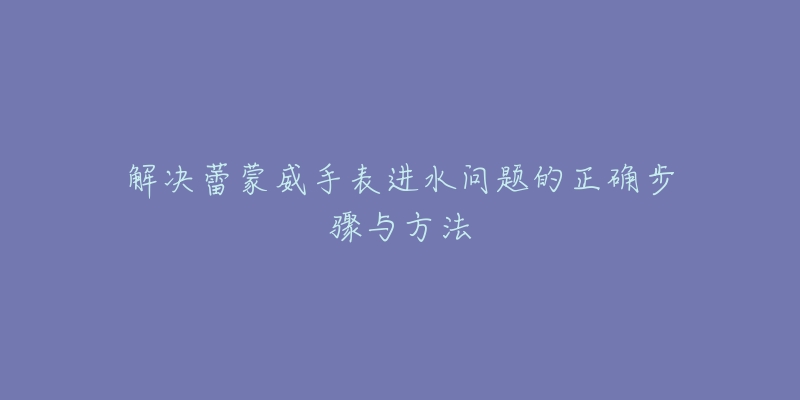 解决蕾蒙威手表进水问题的正确步骤与方法